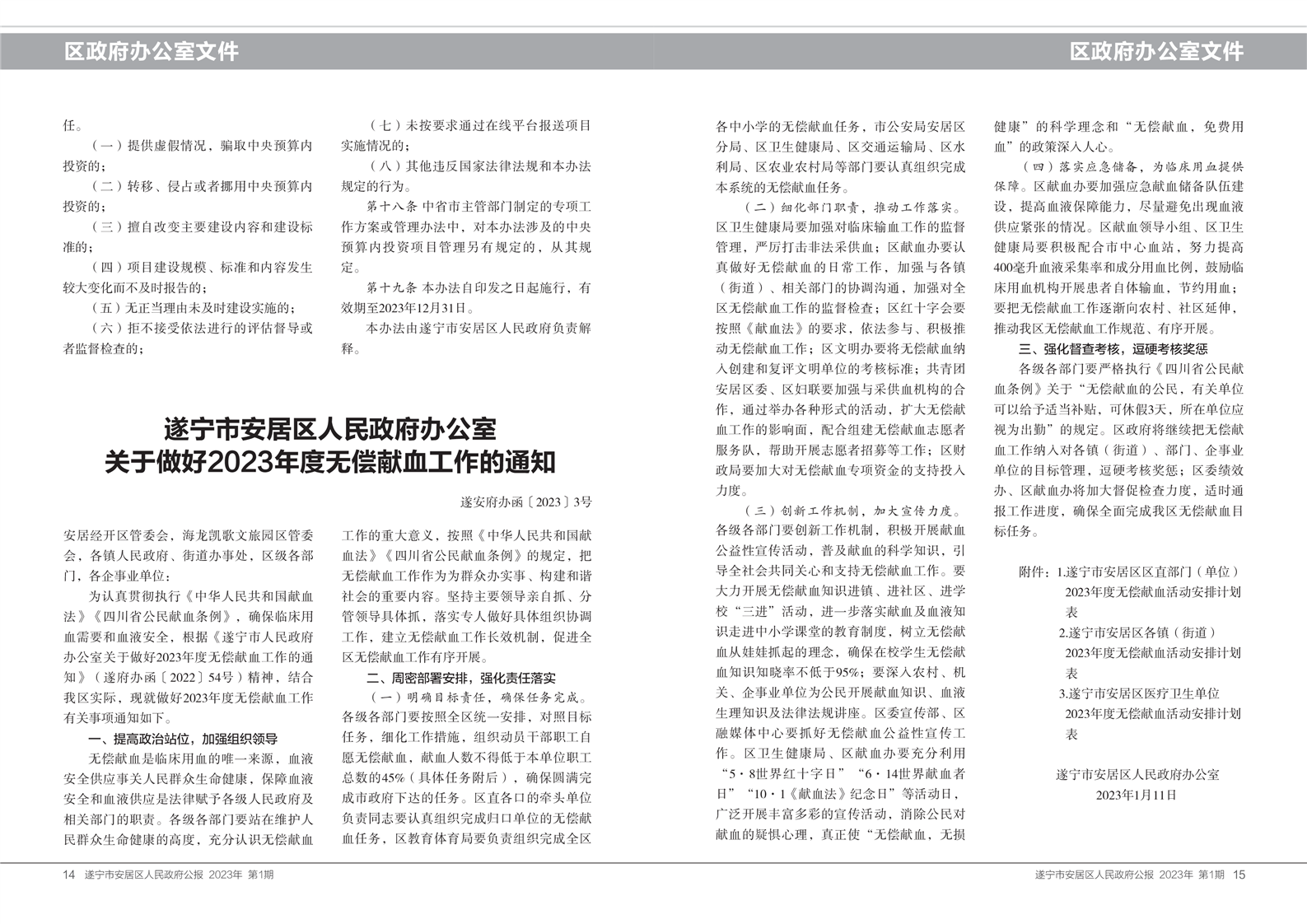 区政府办公室文件

任。

（一）提供虚假情况，骗取中央预算内投资的；

（二）转移、侵占或者挪用中央预算内投资的；

（三）擅自改变主要建设内容和建设标准的；

（四）项目建设规模、标准和内容发生较大变化而不及时报告的；

（五）无正当理由未及时建设实施的；

（六）拒不接受依法进行的评估督导或者监督检查的；

（七）未按要求通过在线平台报送项目实施情况的；

（八）其他违反国家法律法规和本办法规定的行为。

第十八条 中省市主管部门制定的专项工作方案或管理办法中，对本办法涉及的中央预算内投资项目管理另有规定的，从其规定。

第十九条 本办法自印发之日起施行，有效期至2023年12月31日。

本办法由遂宁市安居区人民政府负责解释。

遂宁市安居区人民政府办公室
关于做好2023年度无偿献血工作的通知

遂安府办函〔2023〕3号

安居经开区管委会，海龙凯歌文旅园区管委会，各镇人民政府、街道办事处，区级各部门，各企事业单位：

为认真贯彻执行《中华人民共和国献血法》《四川省公民献血条例》，确保临床用血需要和血液安全，根据《遂宁市人民政府办公室关于做好2023年度无偿献血工作的通知》（遂府办函〔2022〕54号）精神，结合我区实际，现就做好2023年度无偿献血工作有关事项通知如下。

一、提高政治站位，加强组织领导

无偿献血是临床用血的唯一来源，血液安全供应事关人民群众生命健康，保障血液安全和血液供应是法律赋予各级人民政府及相关部门的职责。各级各部门要站在维护人民群众生命健康的高度，充分认识无偿献血工作的重大意义，按照《中华人民共和国献血法》《四川省公民献血条例》的规定，把无偿献血工作作为为群众办实事、构建和谐社会的重要内容。坚持主要领导亲自抓、分管领导具体抓，落实专人做好具体组织协调工作，建立无偿献血工作长效机制，促进全区无偿献血工作有序开展。

二、周密部署安排，强化责任落实

（一）明确目标责任，确保任务完成。各级各部门要按照全区统一安排，对照目标任务，细化工作措施，组织动员干部职工自愿无偿献血，献血人数不得低于本单位职工总数的45%（具体任务附后），确保圆满完成市政府下达的任务。区直各口的牵头单位负责同志要认真组织完成归口单位的无偿献血任务，区教育体育局要负责组织完成全区各中小学的无偿献血任务，市公安局安居区分局、区卫生健康局、区交通运输局、区水利局、区农业农村局等部门要认真组织完成本系统的无偿献血任务。

（二）细化部门职责，推动工作落实。区卫生健康局要加强对临床输血工作的监督管理，严厉打击非法采供血；区献血办要认真做好无偿献血的日常工作，加强与各镇（街道）、相关部门的协调沟通，加强对全区无偿献血工作的监督检查；区红十字会要按照《献血法》的要求，依法参与、积极推动无偿献血工作；区文明办要将无偿献血纳入创建和复评文明单位的考核标准；共青团安居区委、区妇联要加强与采供血机构的合作，通过举办各种形式的活动，扩大无偿献血工作的影响面，配合组建无偿献血志愿者服务队，帮助开展志愿者招募等工作；区财政局要加大对无偿献血专项资金的支持投入力度。

（三）创新工作机制，加大宣传力度。各级各部门要创新工作机制，积极开展献血公益性宣传活动，普及献血的科学知识，引导全社会共同关心和支持无偿献血工作。要大力开展无偿献血知识进镇、进社区、进学校“三进”活动，进一步落实献血及血液知识走进中小学课堂的教育制度，树立无偿献血从娃娃抓起的理念，确保在校学生无偿献血知识知晓率不低于95%；要深入农村、机关、企事业单位为公民开展献血知识、血液生理知识及法律法规讲座。区委宣传部、区融媒体中心要抓好无偿献血公益性宣传工作。区卫生健康局、区献血办要充分利用“5·8世界红十字日”“6·14世界献血者日”“10·1《献血法》纪念日”等活动日，广泛开展丰富多彩的宣传活动，消除公民对献血的疑惧心理，真正使“无偿献血，无损健康”的科学理念和“无偿献血，免费用血”的政策深入人心。

（四）落实应急储备，为临床用血提供保障。区献血办要加强应急献血储备队伍建设，提高血液保障能力，尽量避免出现血液供应紧张的情况。区献血领导小组、区卫生健康局要积极配合市中心血站，努力提高400毫升血液采集率和成分用血比例，鼓励临床用血机构开展患者自体输血，节约用血；要把无偿献血工作逐渐向农村、社区延伸，推动我区无偿献血工作规范、有序开展。

三、强化督查考核，逗硬考核奖惩

各级各部门要严格执行《四川省公民献血条例》关于“无偿献血的公民，有关单位可以给予适当补贴，可休假3天，所在单位应视为出勤”的规定。区政府将继续把无偿献血工作纳入对各镇（街道）、部门、企事业单位的目标管理，逗硬考核奖惩；区委绩效办、区献血办将加大督促检查力度，适时通报工作进度，确保全面完成我区无偿献血目标任务。

附件：1.遂宁市安居区区直部门（单位）2023年度无偿献血活动安排计划表
2.遂宁市安居区各镇（街道）2023年度无偿献血活动安排计划表
3.遂宁市安居区医疗卫生单位2023年度无偿献血活动安排计划表

遂宁市安居区人民政府办公室
2023年1月11日

14 遂宁市安居区人民政府公报 2023年 第1期

遂宁市安居区人民政府公报 2023年 第1期 15